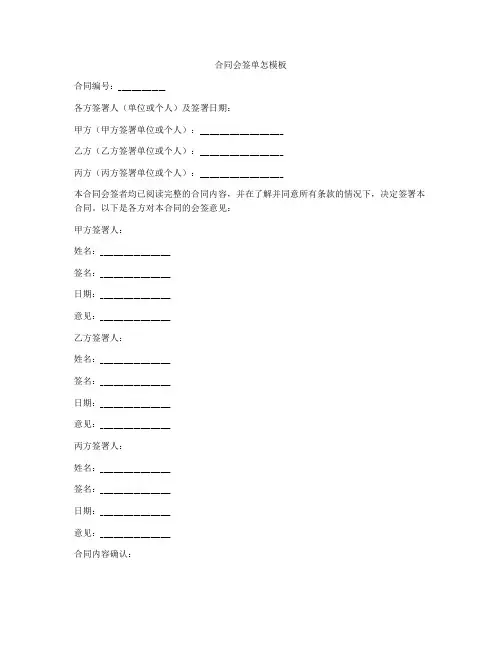 合同会签单怎模板

合同编号：________

各方签署人（单位或个人）及签署日期：

甲方（甲方签署单位或个人）：______________

乙方（乙方签署单位或个人）：______________

丙方（丙方签署单位或个人）：______________

本合同会签者均已阅读完整的合同内容，并在了解并同意所有条款的情况下，决定签署本合同。以下是各方对本合同的会签意见：

甲方签署人：

姓名：____________

签名：____________

日期：____________

意见：____________

乙方签署人：

姓名：____________

签名：____________

日期：____________

意见：____________

丙方签署人：

姓名：____________

签名：____________

日期：____________

意见：____________

合同内容确认：